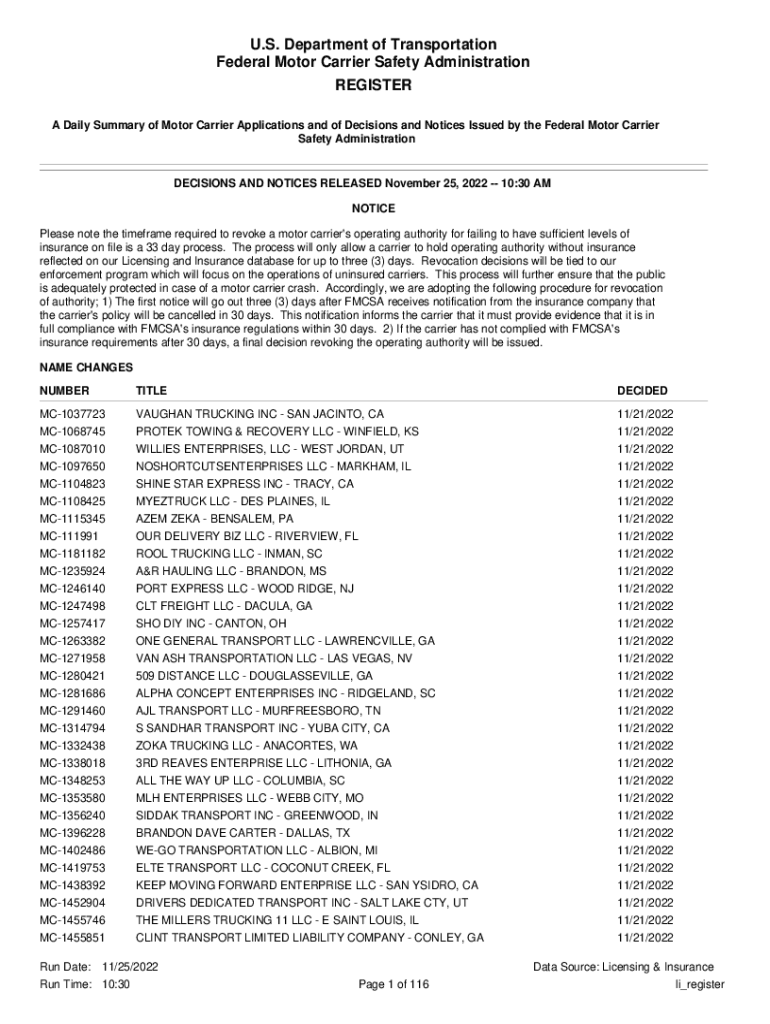 U.S. Department of Transportation
Federal Motor Carrier Safety Administration
REGISTER

A Daily Summary of Motor Carrier Applications and of Decisions and Notices Issued by the Federal Motor Carrier Safety Administration

DECISIONS AND NOTICES RELEASED November 25, 2022 -- 10:30 AM

NOTICE

Please note the timeframe required to revoke a motor carrier's operating authority for failing to have sufficient levels of insurance on file is a 33 day process. The process will only allow a carrier to hold operating authority without insurance reflected on our Licensing and Insurance database for up to three (3) days. Revocation decisions will be tied to our enforcement program which will focus on the operations of uninsured carriers. This process will further ensure that the public is adequately protected in case of a motor carrier crash. Accordingly, we are adopting the following procedure for revocation of authority; 1) The first notice will go out three (3) days after FMCSA receives notification from the insurance company that the carrier's policy will be cancelled in 30 days. This notification informs the carrier that it must provide evidence that it is in full compliance with FMCSA's insurance regulations within 30 days. 2) If the carrier has not complied with FMCSA's insurance requirements after 30 days, a final decision revoking the operating authority will be issued.

NAME CHANGES

| NUMBER | TITLE | DECIDED |
|---|---|---|
| MC-1037723 | VAUGHAN TRUCKING INC - SAN JACINTO, CA | 11/21/2022 |
| MC-1068745 | PROTEK TOWING & RECOVERY LLC - WINFIELD, KS | 11/21/2022 |
| MC-1087010 | WILLIES ENTERPRISES, LLC - WEST JORDAN, UT | 11/21/2022 |
| MC-1097650 | NOSHORTCUTSENTERPRISES LLC - MARKHAM, IL | 11/21/2022 |
| MC-1104823 | SHINE STAR EXPRESS INC - TRACY, CA | 11/21/2022 |
| MC-1108425 | MYEZTRUCK LLC - DES PLAINES, IL | 11/21/2022 |
| MC-1115345 | AZEM ZEKA - BENSALEM, PA | 11/21/2022 |
| MC-111991 | OUR DELIVERY BIZ LLC - RIVERVIEW, FL | 11/21/2022 |
| MC-1181182 | ROOL TRUCKING LLC - INMAN, SC | 11/21/2022 |
| MC-1235924 | A&R HAULING LLC - BRANDON, MS | 11/21/2022 |
| MC-1246140 | PORT EXPRESS LLC - WOOD RIDGE, NJ | 11/21/2022 |
| MC-1247498 | CLT FREIGHT LLC - DACULA, GA | 11/21/2022 |
| MC-1257417 | SHO DIY INC - CANTON, OH | 11/21/2022 |
| MC-1263382 | ONE GENERAL TRANSPORT LLC - LAWRENCVILLE, GA | 11/21/2022 |
| MC-1271958 | VAN ASH TRANSPORTATION LLC - LAS VEGAS, NV | 11/21/2022 |
| MC-1280421 | 509 DISTANCE LLC - DOUGLASSEVILLE, GA | 11/21/2022 |
| MC-1281686 | ALPHA CONCEPT ENTERPRISES INC - RIDGELAND, SC | 11/21/2022 |
| MC-1291460 | AJL TRANSPORT LLC - MURFREESBORO, TN | 11/21/2022 |
| MC-1314794 | S SANDHAR TRANSPORT INC - YUBA CITY, CA | 11/21/2022 |
| MC-1332438 | ZOKA TRUCKING LLC - ANACORTES, WA | 11/21/2022 |
| MC-1338018 | 3RD REAVES ENTERPRISE LLC - LITHONIA, GA | 11/21/2022 |
| MC-1348253 | ALL THE WAY UP LLC - COLUMBIA, SC | 11/21/2022 |
| MC-1353580 | MLH ENTERPRISES LLC - WEBB CITY, MO | 11/21/2022 |
| MC-1356240 | SIDDAK TRANSPORT INC - GREENWOOD, IN | 11/21/2022 |
| MC-1396228 | BRANDON DAVE CARTER - DALLAS, TX | 11/21/2022 |
| MC-1402486 | WE-GO TRANSPORTATION LLC - ALBION, MI | 11/21/2022 |
| MC-1419753 | ELTE TRANSPORT LLC - COCONUT CREEK, FL | 11/21/2022 |
| MC-1438392 | KEEP MOVING FORWARD ENTERPRISE LLC - SAN YSIDRO, CA | 11/21/2022 |
| MC-1452904 | DRIVERS DEDICATED TRANSPORT INC - SALT LAKE CTY, UT | 11/21/2022 |
| MC-1455746 | THE MILLERS TRUCKING 11 LLC - E SAINT LOUIS, IL | 11/21/2022 |
| MC-1455851 | CLINT TRANSPORT LIMITED LIABILITY COMPANY - CONLEY, GA | 11/21/2022 |

Run Date: 11/25/2022
Run Time: 10:30
Page 1 of 116
Data Source: Licensing & Insurance
li_register